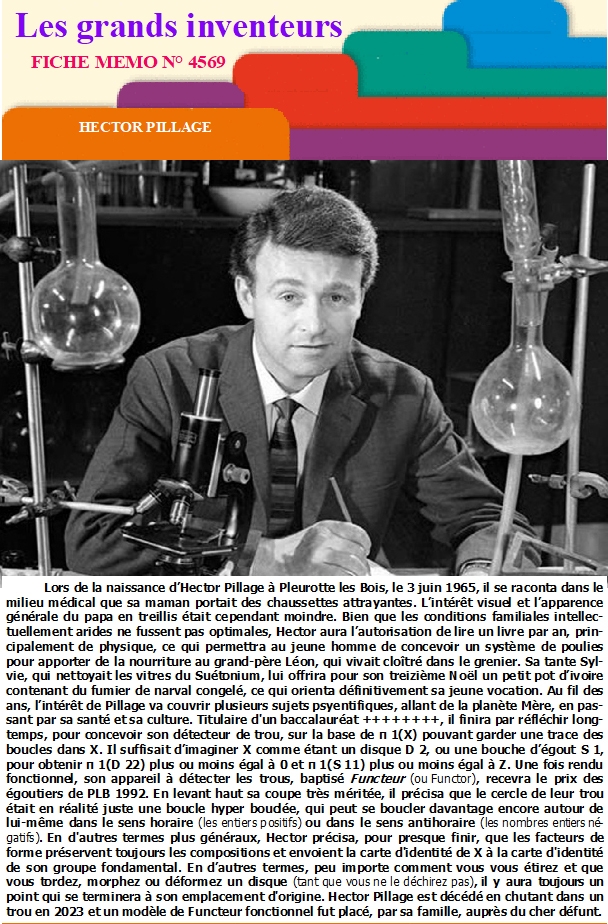 Les grands inventeurs
FICHE MEMO N° 4569

HECTOR PILLAGE

Lors de la naissance d'Hector Pillage à Pleurotte les Bois, le 3 juin 1965, il se raconta dans le milieu médical que sa maman portait des chaussettes attrayantes. L'intérêt visuel et l'apparence générale du papa en treillis était cependant moindre. Bien que les conditions familiales intellectuellement arides ne fussent pas optimales, Hector aura l'autorisation de lire un livre par an, principalement de physique, ce qui permettra au jeune homme de concevoir un système de poulies pour apporter de la nourriture au grand-père Léon, qui vivait cloîtré dans le grenier. Sa tante Sylvie, qui nettoyait les vitres du Suétonium, lui offrira pour son treizième Noël un petit pot d'ivoire contenant du fumier de narval congelé, ce qui orienta définitivement sa jeune vocation. Au fil des ans, l'intérêt de Pillage va couvrir plusieurs sujets psyentifiques, allant de la planète Mère, en passant par sa santé et sa culture. Titulaire d'un baccalauréat ++++++++, il finira par réfléchir longtemps, pour concevoir son détecteur de trou, sur la base de π 1(X) pouvant garder une trace des boucles dans X. Il suffisait d'imaginer X comme étant un disque D 2, ou une bouche d'égout S 1, pour obtenir π 1(D 22) plus ou moins égal à 0 et π 1(S 11) plus ou moins égal à Z. Une fois rendu fonctionnel, son appareil à détecter les trous, baptisé Functeur (ou Functor), recevra le prix des égoutiers de PLB 1992. En levant haut sa coupe très méritée, il précisa que le cercle de leur trou était en réalité juste une boucle hyper boudée, qui peut se boucler davantage encore autour de lui-même dans le sens horaire (les entiers positifs) ou dans le sens antihoraire (les nombres entiers négatifs). En d'autres termes plus généraux, Hector précisa, pour presque finir, que les facteurs de forme préservent toujours les compositions et envoient la carte d'identité de X à la carte d'identité de son groupe fondamental. En d'autres termes, peu importe comment vous vous étirez et que vous tordez, morphez ou déformez un disque (tant que vous ne le déchirez pas), il y aura toujours un point qui se terminera à son emplacement d'origine. Hector Pillage est décédé en chutant dans un trou en 2023 et un modèle de Functeur fonctionnel fut placé, par sa famille, auprès du cher défunt.